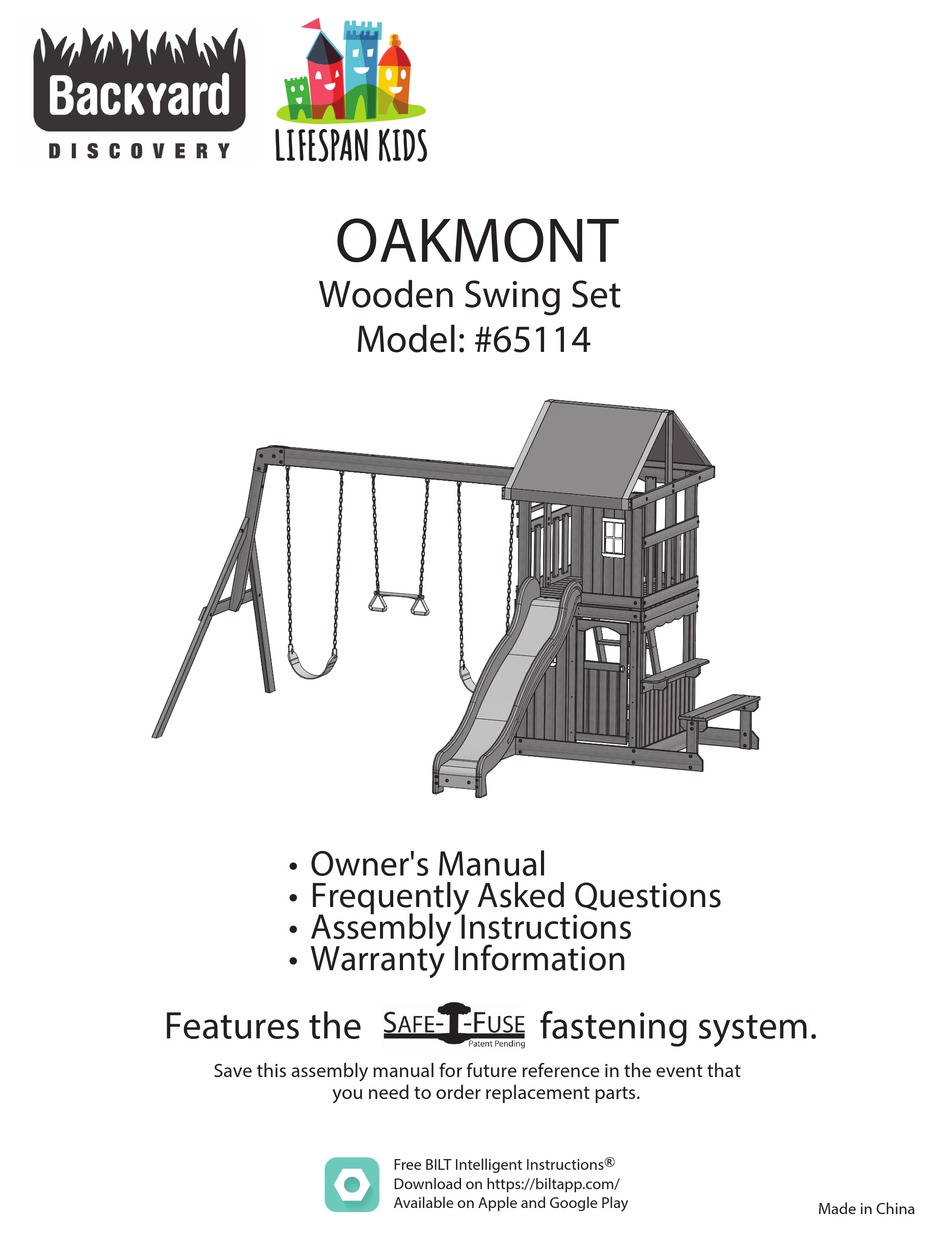 Backyard
DISCOVERY

LIFESPAN KIDS

OAKMONT
Wooden Swing Set
Model: #65114

• Owner's Manual
• Frequently Asked Questions
• Assembly Instructions
• Warranty Information

Features the SAFE-T-FUSE Patent Pending fastening system.

Save this assembly manual for future reference in the event that you need to order replacement parts.

Free BILT Intelligent Instructions®
Download on https://biltapp.com/
Available on Apple and Google Play

Made in China